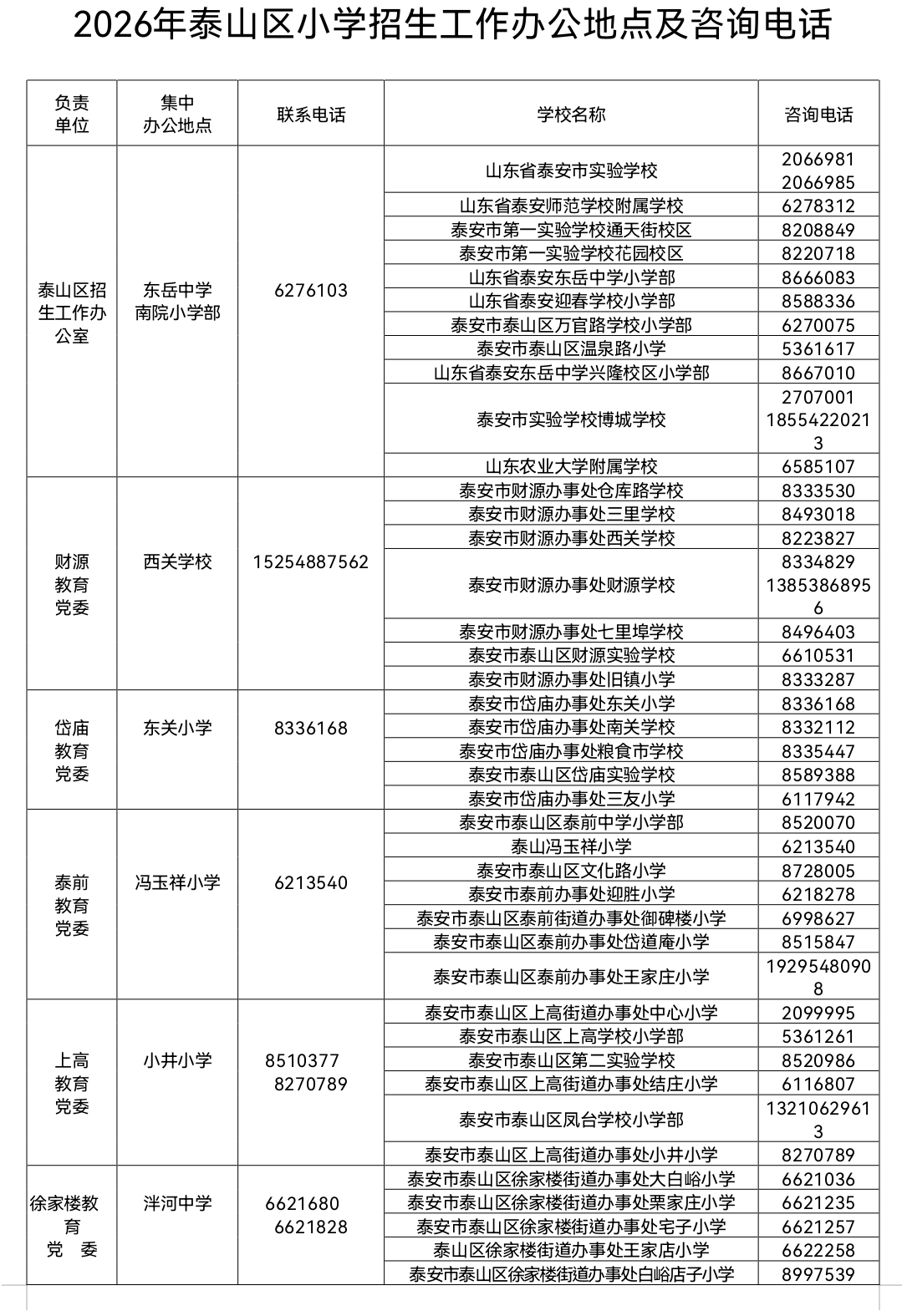 2026年泰山区小学招生工作办公地点及咨询电话

| 负责单位 | 集中办公地点 | 联系电话 | 学校名称 | 咨询电话 |
|---|---|---|---|---|
| 泰山区招生工作办公室 | 东岳中学南院小学部 | 6276103 | 山东省泰安市实验学校 | 2066981 2066985 |
| | | | 山东省泰安师范学校附属学校 | 6278312 |
| | | | 泰安市第一实验学校通天街校区 | 8208849 |
| | | | 泰安市第一实验学校花园校区 | 8220718 |
| | | | 山东省泰安东岳中学小学部 | 8666083 |
| | | | 山东省泰安迎春学校小学部 | 8588336 |
| | | | 泰安市泰山区万官路学校小学部 | 6270075 |
| | | | 泰安市泰山区温泉路小学 | 5361617 |
| | | | 山东省泰安东岳中学兴隆校区小学部 | 8667010 |
| | | | 泰安市实验学校博城学校 | 2707001 18554220213 |
| | | | 山东农业大学附属学校 | 6585107 |
| 财源教育党委 | 西关学校 | 15254887562 | 泰安市财源办事处仓库路学校 | 8333530 |
| | | | 泰安市财源办事处三里学校 | 8493018 |
| | | | 泰安市财源办事处西关学校 | 8223827 |
| | | | 泰安市财源办事处财源学校 | 8334829 13853868956 |
| | | | 泰安市财源办事处七里埠学校 | 8496403 |
| | | | 泰安市泰山区财源实验学校 | 6610531 |
| | | | 泰安市财源办事处旧镇小学 | 8333287 |
| 岱庙教育党委 | 东关小学 | 8336168 | 泰安市岱庙办事处东关小学 | 8336168 |
| | | | 泰安市岱庙办事处南关学校 | 8332112 |
| | | | 泰安市岱庙办事处粮食市学校 | 8335447 |
| | | | 泰安市泰山区岱庙实验学校 | 8589388 |
| | | | 泰安市岱庙办事处三友小学 | 6117942 |
| 泰前教育党委 | 冯玉祥小学 | 6213540 | 泰安市泰山区泰前中学小学部 | 8520070 |
| | | | 泰山冯玉祥小学 | 6213540 |
| | | | 泰安市泰山区文化路小学 | 8728005 |
| | | | 泰安市泰前办事处迎胜小学 | 6218278 |
| | | | 泰安市泰山区泰前街道办事处御碑楼小学 | 6998627 |
| | | | 泰安市泰山区泰前办事处岱道庵小学 | 8515847 |
| | | | 泰安市泰山区泰前办事处王家庄小学 | 19295480908 |
| 上高教育党委 | 小井小学 | 8510377 8270789 | 泰安市泰山区上高街道办事处中心小学 | 2099995 |
| | | | 泰安市泰山区上高学校小学部 | 5361261 |
| | | | 泰安市泰山区第二实验学校 | 8520986 |
| | | | 泰安市泰山区上高街道办事处结庄小学 | 6116807 |
| | | | 泰安市泰山区凤台学校小学部 | 13210629613 |
| | | | 泰安市泰山区上高街道办事处小井小学 | 8270789 |
| 徐家楼教育党委 | 泮河中学 | 6621680 6621828 | 泰安市泰山区徐家楼街道办事处大白峪小学 | 6621036 |
| | | | 泰安市泰山区徐家楼街道办事处栗家庄小学 | 6621235 |
| | | | 泰安市泰山区徐家楼街道办事处宅子小学 | 6621257 |
| | | | 泰山区徐家楼街道办事处王家店小学 | 6622258 |
| | | | 泰安市泰山区徐家楼街道办事处白峪店子小学 | 8997539 |